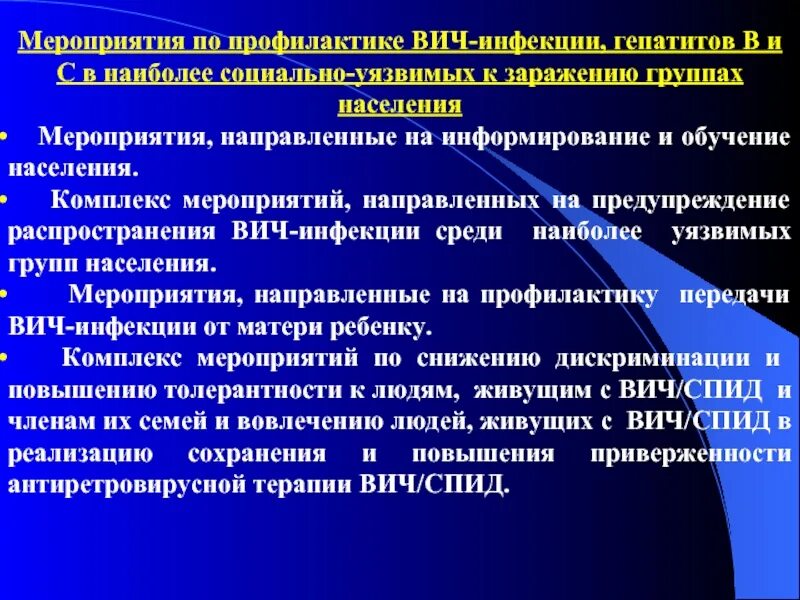 Мероприятия по профилактике ВИЧ-инфекции, гепатитов В и С в наиболее социально-уязвимых к заражению группах населения

• Мероприятия, направленные на информирование и обучение населения.

• Комплекс мероприятий, направленных на предупреждение распространения ВИЧ-инфекции среди наиболее уязвимых групп населения.

• Мероприятия, направленные на профилактику передачи ВИЧ-инфекции от матери ребенку.

• Комплекс мероприятий по снижению дискриминации и повышению толерантности к людям, живущим с ВИЧ/СПИД и членам их семей и вовлечению людей, живущих с ВИЧ/СПИД в реализацию сохранения и повышения приверженности антиретровирусной терапии ВИЧ/СПИД.